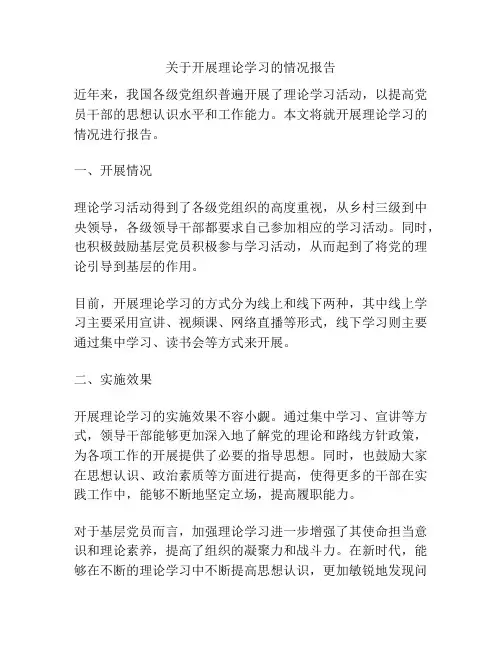 关于开展理论学习的情况报告

近年来，我国各级党组织普遍开展了理论学习活动，以提高党员干部的思想认识水平和工作能力。本文将就开展理论学习的情况进行报告。

一、开展情况

理论学习活动得到了各级党组织的高度重视，从乡村三级到中央领导，各级领导干部都要求自己参加相应的学习活动。同时，也积极鼓励基层党员积极参与学习活动，从而起到了将党的理论引导到基层的作用。

目前，开展理论学习的方式分为线上和线下两种，其中线上学习主要采用宣讲、视频课、网络直播等形式，线下学习则主要通过集中学习、读书会等方式来开展。

二、实施效果

开展理论学习的实施效果不容小觑。通过集中学习、宣讲等方式，领导干部能够更加深入地了解党的理论和路线方针政策，为各项工作的开展提供了必要的指导思想。同时，也鼓励大家在思想认识、政治素质等方面进行提高，使得更多的干部在实践工作中，能够不断地坚定立场，提高履职能力。

对于基层党员而言，加强理论学习进一步增强了其使命担当意识和理论素养，提高了组织的凝聚力和战斗力。在新时代，能够在不断的理论学习中不断提高思想认识，更加敏锐地发现问